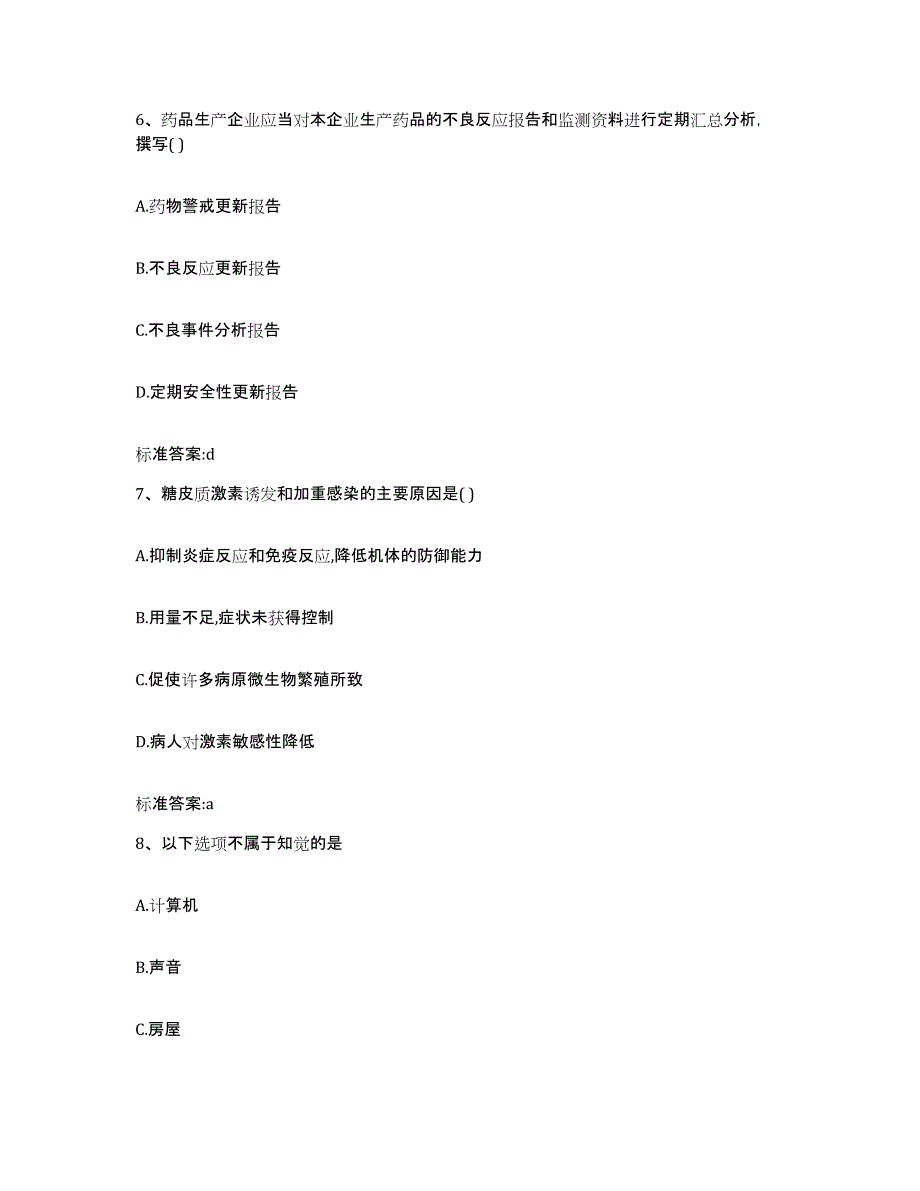 6、药品生产企业应当对本企业生产药品的不良反应报告和监测资料进行定期汇总分析,撰写( )

A.药物警戒更新报告

B.不良反应更新报告

C.不良事件分析报告

D.定期安全性更新报告

标准答案:d

7、糖皮质激素诱发和加重感染的主要原因是( )

A.抑制炎症反应和免疫反应,降低机体的防御能力

B.用量不足,症状未获得控制

C.促使许多病原微生物繁殖所致

D.病人对激素敏感性降低

标准答案:a

8、以下选项不属于知觉的是

A.计算机

B.声音

C.房屋